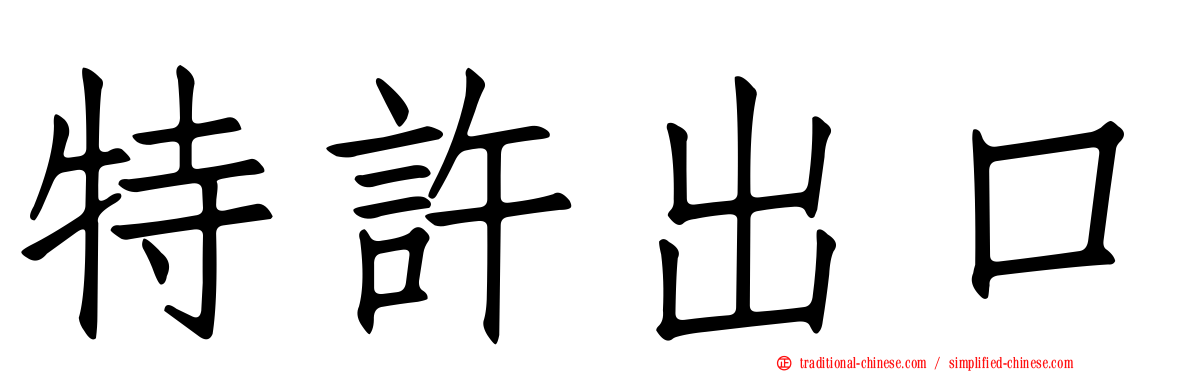 特許出口

traditional-chinese.com / simplified-chinese.com